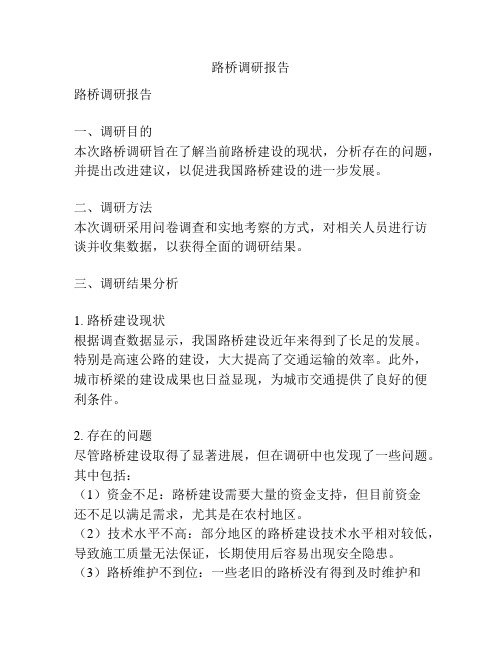 路桥调研报告

路桥调研报告

一、调研目的
本次路桥调研旨在了解当前路桥建设的现状，分析存在的问题，并提出改进建议，以促进我国路桥建设的进一步发展。

二、调研方法
本次调研采用问卷调查和实地考察的方式，对相关人员进行访谈并收集数据，以获得全面的调研结果。

三、调研结果分析

1. 路桥建设现状
根据调查数据显示，我国路桥建设近年来得到了长足的发展。特别是高速公路的建设，大大提高了交通运输的效率。此外，城市桥梁的建设成果也日益显现，为城市交通提供了良好的便利条件。

2. 存在的问题
尽管路桥建设取得了显著进展，但在调研中也发现了一些问题。其中包括：
（1）资金不足：路桥建设需要大量的资金支持，但目前资金还不足以满足需求，尤其是在农村地区。
（2）技术水平不高：部分地区的路桥建设技术水平相对较低，导致施工质量无法保证，长期使用后容易出现安全隐患。
（3）路桥维护不到位：一些老旧的路桥没有得到及时维护和